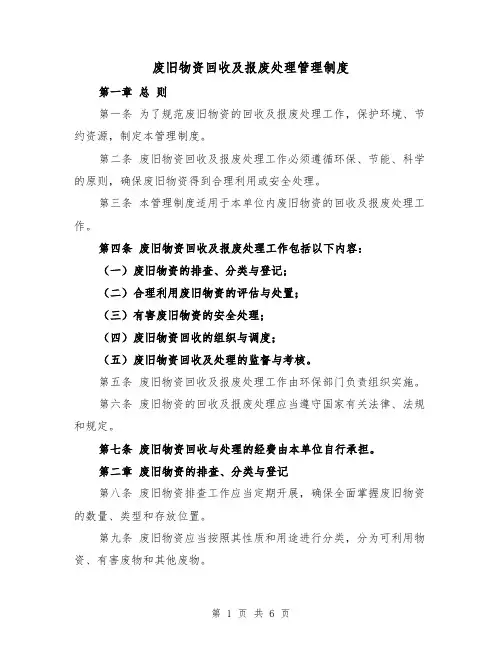 废旧物资回收及报废处理管理制度

第一章 总 则

第一条 为了规范废旧物资的回收及报废处理工作，保护环境、节约资源，制定本管理制度。

第二条 废旧物资回收及报废处理工作必须遵循环保、节能、科学的原则，确保废旧物资得到合理利用或安全处理。

第三条 本管理制度适用于本单位内废旧物资的回收及报废处理工作。

第四条 废旧物资回收及报废处理工作包括以下内容：

（一）废旧物资的排查、分类与登记；

（二）合理利用废旧物资的评估与处置；

（三）有害废旧物资的安全处理；

（四）废旧物资回收的组织与调度；

（五）废旧物资回收及处理的监督与考核。

第五条 废旧物资回收及报废处理工作由环保部门负责组织实施。

第六条 废旧物资的回收及报废处理应当遵守国家有关法律、法规和规定。

第七条 废旧物资回收与处理的经费由本单位自行承担。

第二章 废旧物资的排查、分类与登记

第八条 废旧物资排查工作应当定期开展，确保全面掌握废旧物资的数量、类型和存放位置。

第九条 废旧物资应当按照其性质和用途进行分类，分为可利用物资、有害废物和其他废物。

第 1 页 共 6 页